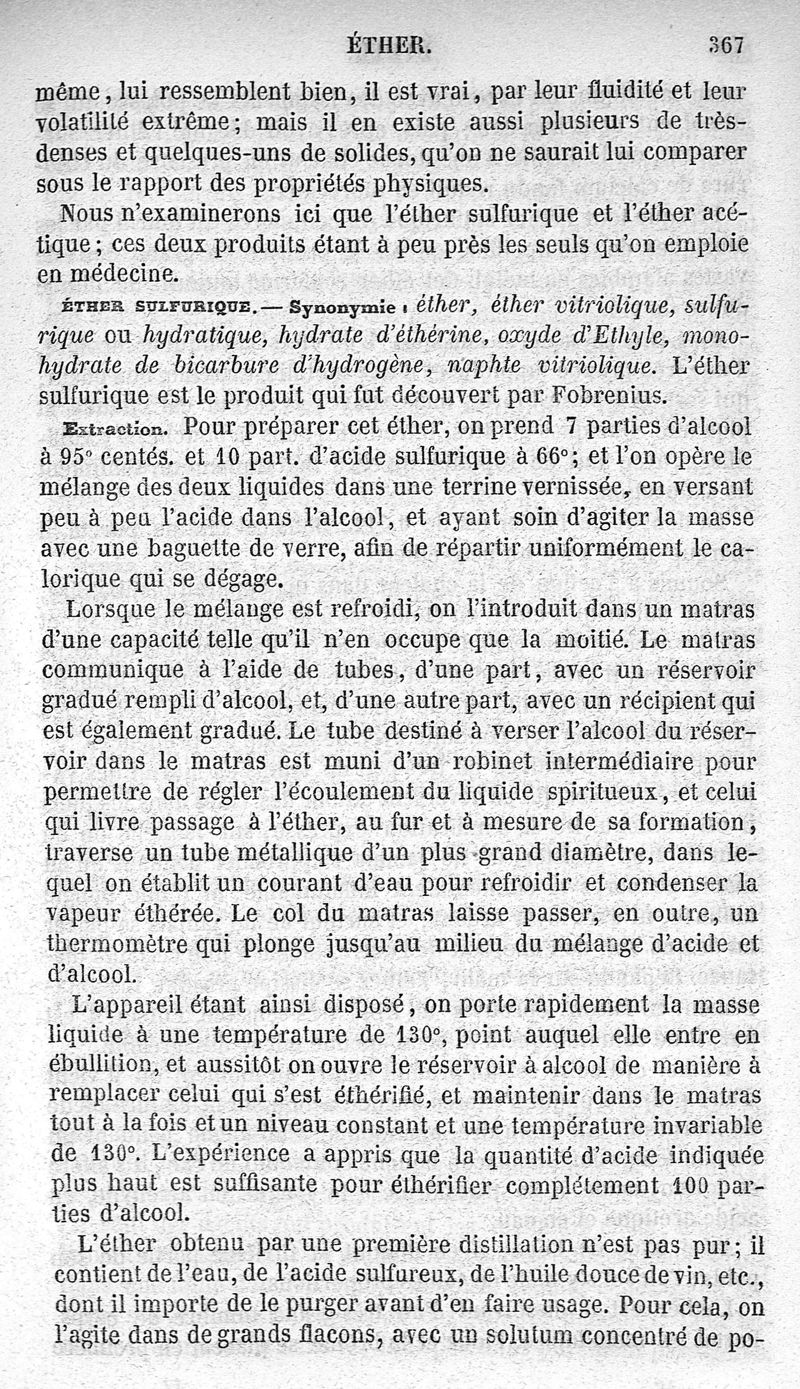 ÉTHER. 367

même, lui ressemblent bien, il est vrai, par leur fluidité et leur volatilité extrême; mais il en existe aussi plusieurs de très-denses et quelques-uns de solides, qu'on ne saurait lui comparer sous le rapport des propriétés physiques.

Nous n'examinerons ici que l'éther sulfurique et l'éther acétique; ces deux produits étant à peu près les seuls qu'on emploie en médecine.

ÉTHER SULFURIQUE. — Synonymie : éther, éther vitriolique, sulfurique ou hydratique, hydrate d'éthérine, oxyde d'Ethyle, monohydrate de bicarbure d'hydrogène, naphte vitriolique. L'éther sulfurique est le produit qui fut découvert par Fobrenius.

Extraction. Pour préparer cet éther, on prend 7 parties d'alcool à 95° centés. et 10 part. d'acide sulfurique à 66°; et l'on opère le mélange des deux liquides dans une terrine vernissée, en versant peu à peu l'acide dans l'alcool, et ayant soin d'agiter la masse avec une baguette de verre, afin de répartir uniformément le calorique qui se dégage.

Lorsque le mélange est refroidi, on l'introduit dans un matras d'une capacité telle qu'il n'en occupe que la moitié. Le matras communique à l'aide de tubes, d'une part, avec un réservoir gradué rempli d'alcool, et, d'une autre part, avec un récipient qui est également gradué. Le tube destiné à verser l'alcool du réservoir dans le matras est muni d'un robinet intermédiaire pour permettre de régler l'écoulement du liquide spiritueux, et celui qui livre passage à l'éther, au fur et à mesure de sa formation, traverse un tube métallique d'un plus grand diamètre, dans lequel on établit un courant d'eau pour refroidir et condenser la vapeur éthérée. Le col du matras laisse passer, en outre, un thermomètre qui plonge jusqu'au milieu du mélange d'acide et d'alcool.

L'appareil étant ainsi disposé, on porte rapidement la masse liquide à une température de 130°, point auquel elle entre en ébullition, et aussitôt on ouvre le réservoir à alcool de manière à remplacer celui qui s'est éthérifié, et maintenir dans le matras tout à la fois et un niveau constant et une température invariable de 130°. L'expérience a appris que la quantité d'acide indiquée plus haut est suffisante pour éthérifier complétement 100 parties d'alcool.

L'éther obtenu par une première distillation n'est pas pur; il contient de l'eau, de l'acide sulfureux, de l'huile douce de vin, etc., dont il importe de le purger avant d'en faire usage. Pour cela, on l'agite dans de grands flacons, avec un solutum concentré de po-